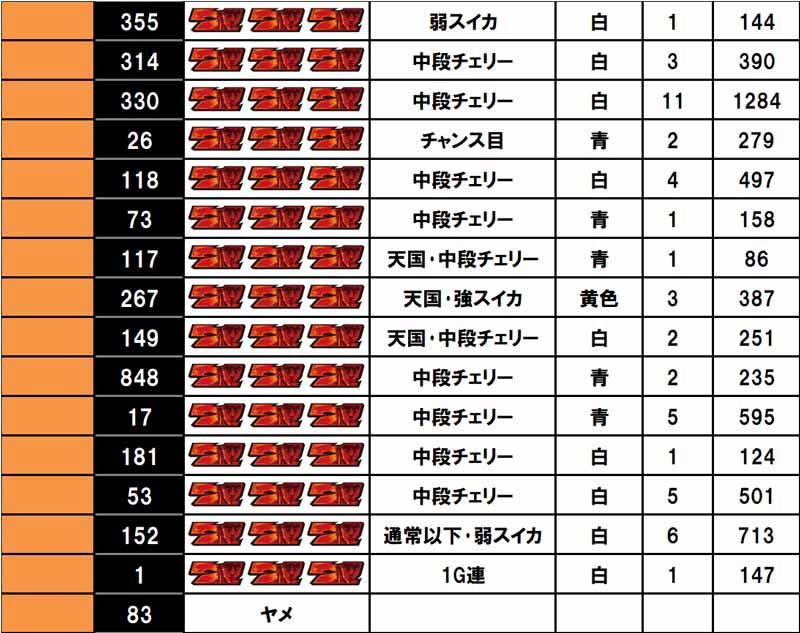 |  | 355 |  | 弱スイカ | 白 | 1 | 144 |
|---|---|---|---|---|---|---|
|  | 314 |  | 中段チェリー | 白 | 3 | 390 |
|  | 330 |  | 中段チェリー | 白 | 11 | 1284 |
|  | 26 |  | チャンス目 | 青 | 2 | 279 |
|  | 118 |  | 中段チェリー | 白 | 4 | 497 |
|  | 73 |  | 中段チェリー | 青 | 1 | 158 |
|  | 117 |  | 天国・中段チェリー | 青 | 1 | 86 |
|  | 267 |  | 天国・強スイカ | 黄色 | 3 | 387 |
|  | 149 |  | 天国・中段チェリー | 白 | 2 | 251 |
|  | 848 |  | 中段チェリー | 青 | 2 | 235 |
|  | 17 |  | 中段チェリー | 青 | 5 | 595 |
|  | 181 |  | 中段チェリー | 白 | 1 | 124 |
|  | 53 |  | 中段チェリー | 白 | 5 | 501 |
|  | 152 |  | 通常以下・弱スイカ | 白 | 6 | 713 |
|  | 1 |  | 1G連 | 白 | 1 | 147 |
|  | 83 | ヤメ |  |  |  |  |